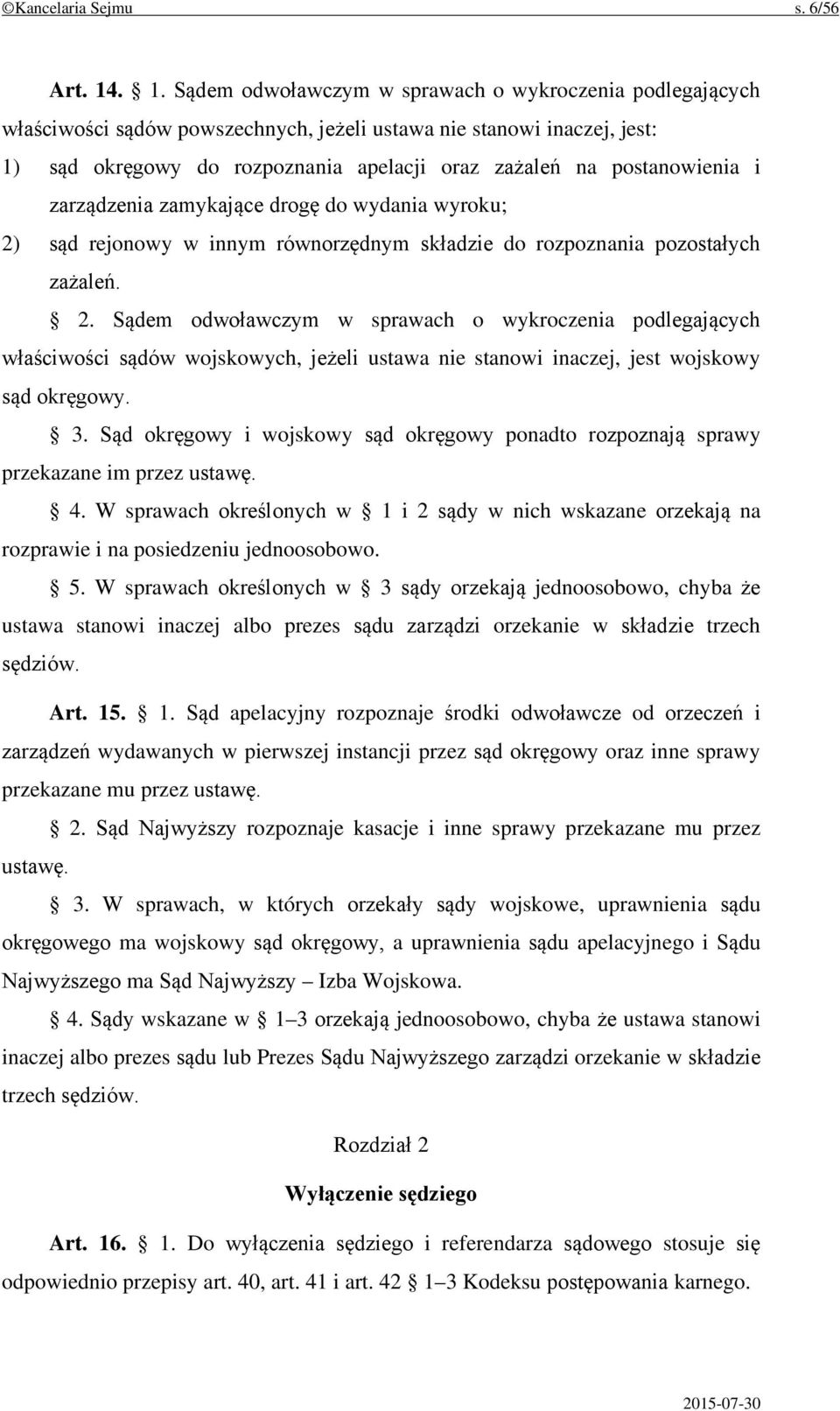 ©Kancelaria Sejmu s. 6/56

Art. 14. § 1. Sądem odwoławczym w sprawach o wykroczenia podlegających właściwości sądów powszechnych, jeżeli ustawa nie stanowi inaczej, jest:
1) sąd okręgowy do rozpoznania apelacji oraz zażaleń na postanowienia i zarządzenia zamykające drogę do wydania wyroku;
2) sąd rejonowy w innym równorzędnym składzie do rozpoznania pozostałych zażaleń.

§ 2. Sądem odwoławczym w sprawach o wykroczenia podlegających właściwości sądów wojskowych, jeżeli ustawa nie stanowi inaczej, jest wojskowy sąd okręgowy.

§ 3. Sąd okręgowy i wojskowy sąd okręgowy ponadto rozpoznają sprawy przekazane im przez ustawę.

§ 4. W sprawach określonych w § 1 i 2 sądy w nich wskazane orzekają na rozprawie i na posiedzeniu jednoosobowo.

§ 5. W sprawach określonych w § 3 sądy orzekają jednoosobowo, chyba że ustawa stanowi inaczej albo prezes sądu zarządzi orzekanie w składzie trzech sędziów.

Art. 15. § 1. Sąd apelacyjny rozpoznaje środki odwoławcze od orzeczeń i zarządzeń wydawanych w pierwszej instancji przez sąd okręgowy oraz inne sprawy przekazane mu przez ustawę.

§ 2. Sąd Najwyższy rozpoznaje kasacje i inne sprawy przekazane mu przez ustawę.

§ 3. W sprawach, w których orzekały sądy wojskowe, uprawnienia sądu okręgowego ma wojskowy sąd okręgowy, a uprawnienia sądu apelacyjnego i Sądu Najwyższego ma Sąd Najwyższy – Izba Wojskowa.

§ 4. Sądy wskazane w § 1–3 orzekają jednoosobowo, chyba że ustawa stanowi inaczej albo prezes sądu lub Prezes Sądu Najwyższego zarządzi orzekanie w składzie trzech sędziów.

Rozdział 2

Wyłączenie sędziego

Art. 16. § 1. Do wyłączenia sędziego i referendarza sądowego stosuje się odpowiednio przepisy art. 40, art. 41 i art. 42 § 1–3 Kodeksu postępowania karnego.

2015-07-30